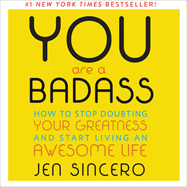 #1 NEW YORK TIMES BESTSELLER!

YOU
are a
BADASS

HOW TO STOP DOUBTING
YOUR GREATNESS
AND START LIVING AN
AWESOME LIFE

JEN SINCERO